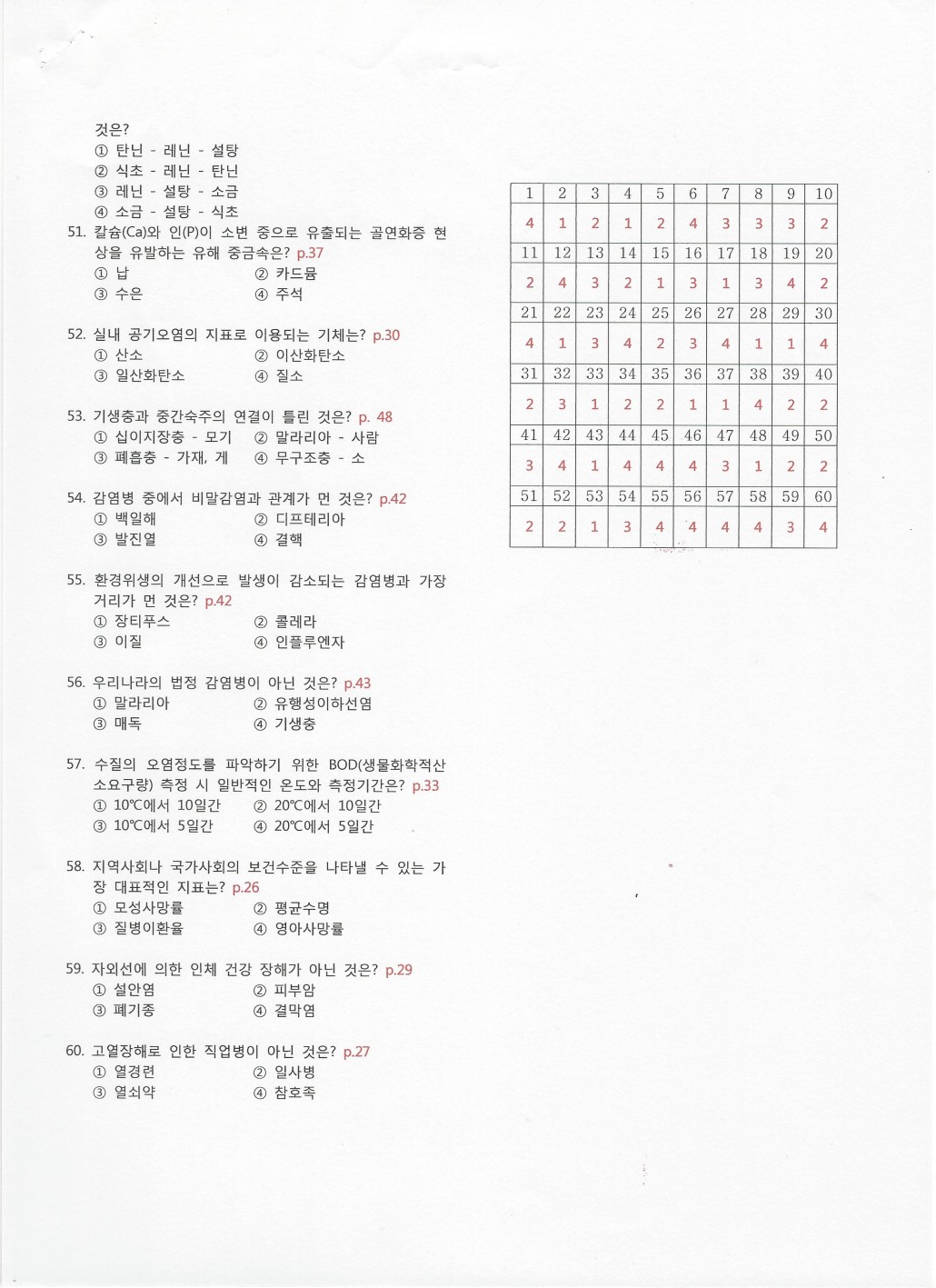 것은?
① 탄닌 - 레닌 - 설탕
② 식초 - 레닌 - 탄닌
③ 레닌 - 설탕 - 소금
④ 소금 - 설탕 - 식초

51. 칼슘(Ca)와 인(P)이 소변 중으로 유출되는 골연화증 현상을 유발하는 유해 중금속은? p.37
① 납 ② 카드뮴
③ 수은 ④ 주석

52. 실내 공기오염의 지표로 이용되는 기체는? p.30
① 산소 ② 이산화탄소
③ 일산화탄소 ④ 질소

53. 기생충과 중간숙주의 연결이 틀린 것은? p. 48
① 십이지장충 - 모기 ② 말라리아 - 사람
③ 폐흡충 - 가재, 게 ④ 무구조충 - 소

54. 감염병 중에서 비말감염과 관계가 먼 것은? p.42
① 백일해 ② 디프테리아
③ 발진열 ④ 결핵

55. 환경위생의 개선으로 발생이 감소되는 감염병과 가장 거리가 먼 것은? p.42
① 장티푸스 ② 콜레라
③ 이질 ④ 인플루엔자

56. 우리나라의 법정 감염병이 아닌 것은? p.43
① 말라리아 ② 유행성이하선염
③ 매독 ④ 기생충

57. 수질의 오염정도를 파악하기 위한 BOD(생물화학적산소요구량) 측정 시 일반적인 온도와 측정기간은? p.33
① 10℃에서 10일간 ② 20℃에서 10일간
③ 10℃에서 5일간 ④ 20℃에서 5일간

58. 지역사회나 국가사회의 보건수준을 나타낼 수 있는 가장 대표적인 지표는? p.26
① 모성사망률 ② 평균수명
③ 질병이환율 ④ 영아사망률

59. 자외선에 의한 인체 건강 장해가 아닌 것은? p.29
① 설안염 ② 피부암
③ 폐기종 ④ 결막염

60. 고열장해로 인한 직업병이 아닌 것은? p.27
① 열경련 ② 일사병
③ 열쇠약 ④ 참호족

| 1 | 2 | 3 | 4 | 5 | 6 | 7 | 8 | 9 | 10 |
|---|---|---|---|---|---|---|---|---|---|
| 4 | 1 | 2 | 1 | 2 | 4 | 3 | 3 | 3 | 2 |
| 11 | 12 | 13 | 14 | 15 | 16 | 17 | 18 | 19 | 20 |
| 2 | 4 | 3 | 2 | 1 | 3 | 1 | 3 | 4 | 2 |
| 21 | 22 | 23 | 24 | 25 | 26 | 27 | 28 | 29 | 30 |
| 4 | 1 | 3 | 4 | 2 | 3 | 4 | 1 | 1 | 4 |
| 31 | 32 | 33 | 34 | 35 | 36 | 37 | 38 | 39 | 40 |
| 2 | 3 | 1 | 2 | 2 | 1 | 1 | 4 | 2 | 2 |
| 41 | 42 | 43 | 44 | 45 | 46 | 47 | 48 | 49 | 50 |
| 3 | 4 | 1 | 4 | 4 | 4 | 3 | 1 | 2 | 2 |
| 51 | 52 | 53 | 54 | 55 | 56 | 57 | 58 | 59 | 60 |
| 2 | 2 | 1 | 3 | 4 | 4 | 4 | 4 | 3 | 4 |